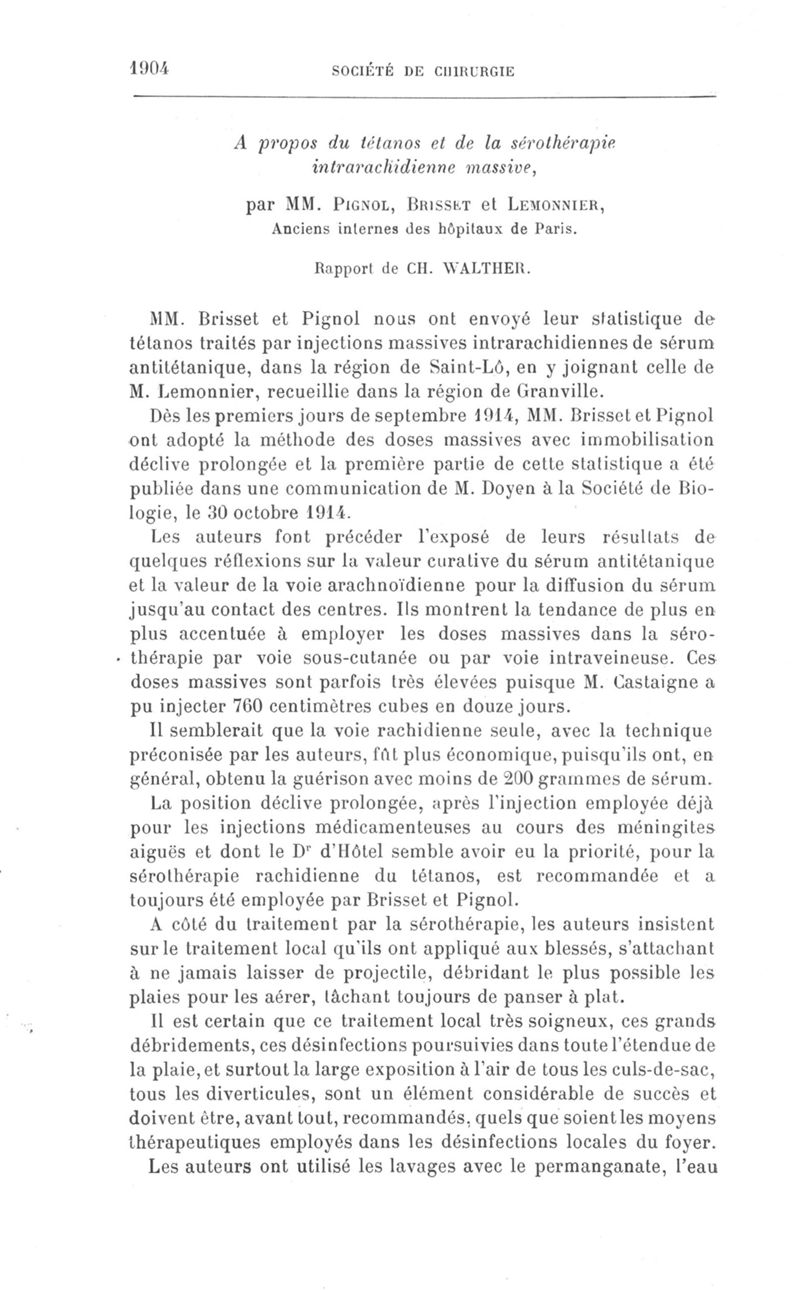 1904 SOCIÉTÉ DE CHIRURGIE

A propos du tétanos et de la sérothérapie intrarachidienne massive,

par MM. Pignol, Brisset et Lemonnier, Anciens internes des hôpitaux de Paris.

Rapport de CH. WALTHER.

MM. Brisset et Pignol nous ont envoyé leur statistique de tétanos traités par injections massives intrarachidiennes de sérum antitétanique, dans la région de Saint-Lô, en y joignant celle de M. Lemonnier, recueillie dans la région de Granville.

Dès les premiers jours de septembre 1914, MM. Brisset et Pignol ont adopté la méthode des doses massives avec immobilisation déclive prolongée et la première partie de cette statistique a été publiée dans une communication de M. Doyen à la Société de Biologie, le 30 octobre 1914.

Les auteurs font précéder l'exposé de leurs résultats de quelques réflexions sur la valeur curative du sérum antitétanique et la valeur de la voie arachnoïdienne pour la diffusion du sérum jusqu'au contact des centres. Ils montrent la tendance de plus en plus accentuée à employer les doses massives dans la sérothérapie par voie sous-cutanée ou par voie intraveineuse. Ces doses massives sont parfois très élevées puisque M. Castaigne a pu injecter 760 centimètres cubes en douze jours.

Il semblerait que la voie rachidienne seule, avec la technique préconisée par les auteurs, fût plus économique, puisqu'ils ont, en général, obtenu la guérison avec moins de 200 grammes de sérum.

La position déclive prolongée, après l'injection employée déjà pour les injections médicamenteuses au cours des méningites aiguës et dont le Dr d'Hôtel semble avoir eu la priorité, pour la sérothérapie rachidienne du tétanos, est recommandée et a toujours été employée par Brisset et Pignol.

A côté du traitement par la sérothérapie, les auteurs insistent sur le traitement local qu'ils ont appliqué aux blessés, s'attachant à ne jamais laisser de projectile, débridant le plus possible les plaies pour les aérer, tâchant toujours de panser à plat.

Il est certain que ce traitement local très soigneux, ces grands débridements, ces désinfections poursuivies dans toute l'étendue de la plaie, et surtout la large exposition à l'air de tous les culs-de-sac, tous les diverticules, sont un élément considérable de succès et doivent être, avant tout, recommandés, quels que soient les moyens thérapeutiques employés dans les désinfections locales du foyer.

Les auteurs ont utilisé les lavages avec le permanganate, l'eau